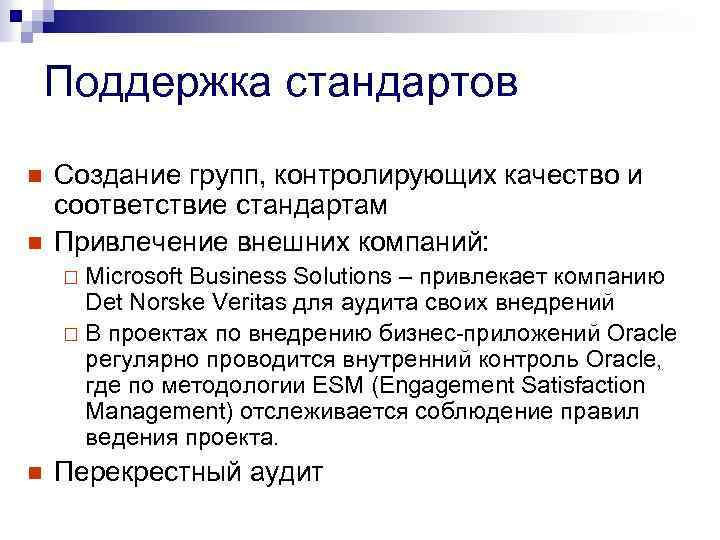 Поддержка стандартов

Создание групп, контролирующих качество и соответствие стандартам

Привлечение внешних компаний:

Microsoft Business Solutions – привлекает компанию Det Norske Veritas для аудита своих внедрений

В проектах по внедрению бизнес-приложений Oracle регулярно проводится внутренний контроль Oracle, где по методологии ESM (Engagement Satisfaction Management) отслеживается соблюдение правил ведения проекта.

Перекрестный аудит